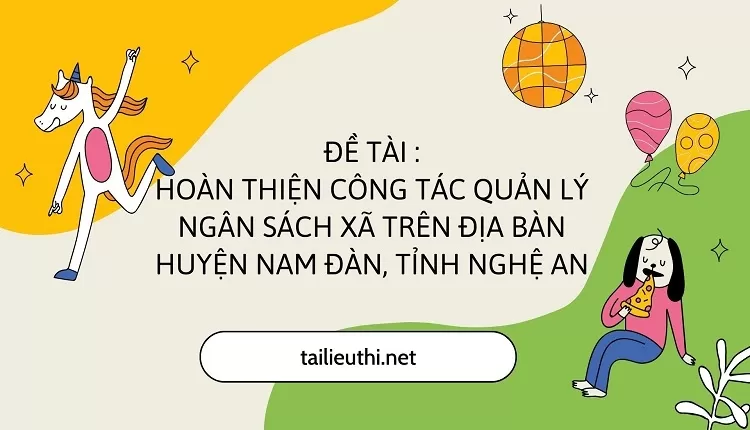 ĐỀ TÀI :
HOÀN THIỆN CÔNG TÁC QUẢN LÝ NGÂN SÁCH XÃ TRÊN ĐỊA BÀN HUYỆN NAM ĐÀN, TỈNH NGHỆ AN

tailieuthi.net